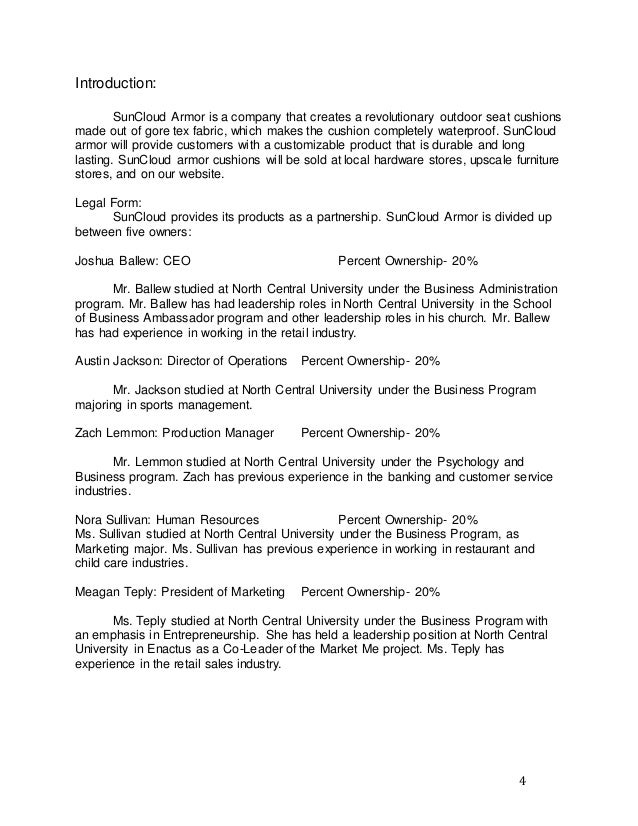 Introduction:

SunCloud Armor is a company that creates a revolutionary outdoor seat cushions made out of gore tex fabric, which makes the cushion completely waterproof. SunCloud armor will provide customers with a customizable product that is durable and long lasting. SunCloud armor cushions will be sold at local hardware stores, upscale furniture stores, and on our website.

Legal Form:
SunCloud provides its products as a partnership. SunCloud Armor is divided up between five owners:

Joshua Ballew: CEO Percent Ownership- 20%

Mr. Ballew studied at North Central University under the Business Administration program. Mr. Ballew has had leadership roles in North Central University in the School of Business Ambassador program and other leadership roles in his church. Mr. Ballew has had experience in working in the retail industry.

Austin Jackson: Director of Operations Percent Ownership- 20%

Mr. Jackson studied at North Central University under the Business Program majoring in sports management.

Zach Lemmon: Production Manager Percent Ownership- 20%

Mr. Lemmon studied at North Central University under the Psychology and Business program. Zach has previous experience in the banking and customer service industries.

Nora Sullivan: Human Resources Percent Ownership- 20%
Ms. Sullivan studied at North Central University under the Business Program, as Marketing major. Ms. Sullivan has previous experience in working in restaurant and child care industries.

Meagan Teply: President of Marketing Percent Ownership- 20%

Ms. Teply studied at North Central University under the Business Program with an emphasis in Entrepreneurship. She has held a leadership position at North Central University in Enactus as a Co-Leader of the Market Me project. Ms. Teply has experience in the retail sales industry.

4